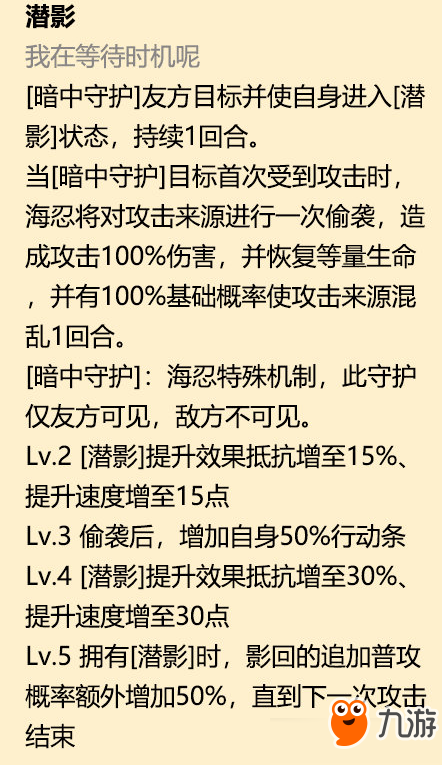 潜影
我在等待时机呢
[暗中守护]友方目标并使自身进入[潜影]状态，持续1回合。
当[暗中守护]目标首次受到攻击时，海忍将对攻击来源进行一次偷袭，造成攻击100%伤害，并恢复等量生命，并有100%基础概率使攻击来源混乱1回合。
[暗中守护]：海忍特殊机制，此守护仅友方可见，敌方不可见。
Lv.2 [潜影]提升效果抵抗增至15%、提升速度增至15点
Lv.3 偷袭后，增加自身50%行动条
Lv.4 [潜影]提升效果抵抗增至30%、提升速度增至30点
Lv.5 拥有[潜影]时，影回的追加普攻概率额外增加50%，直到下一次攻击结束
九游